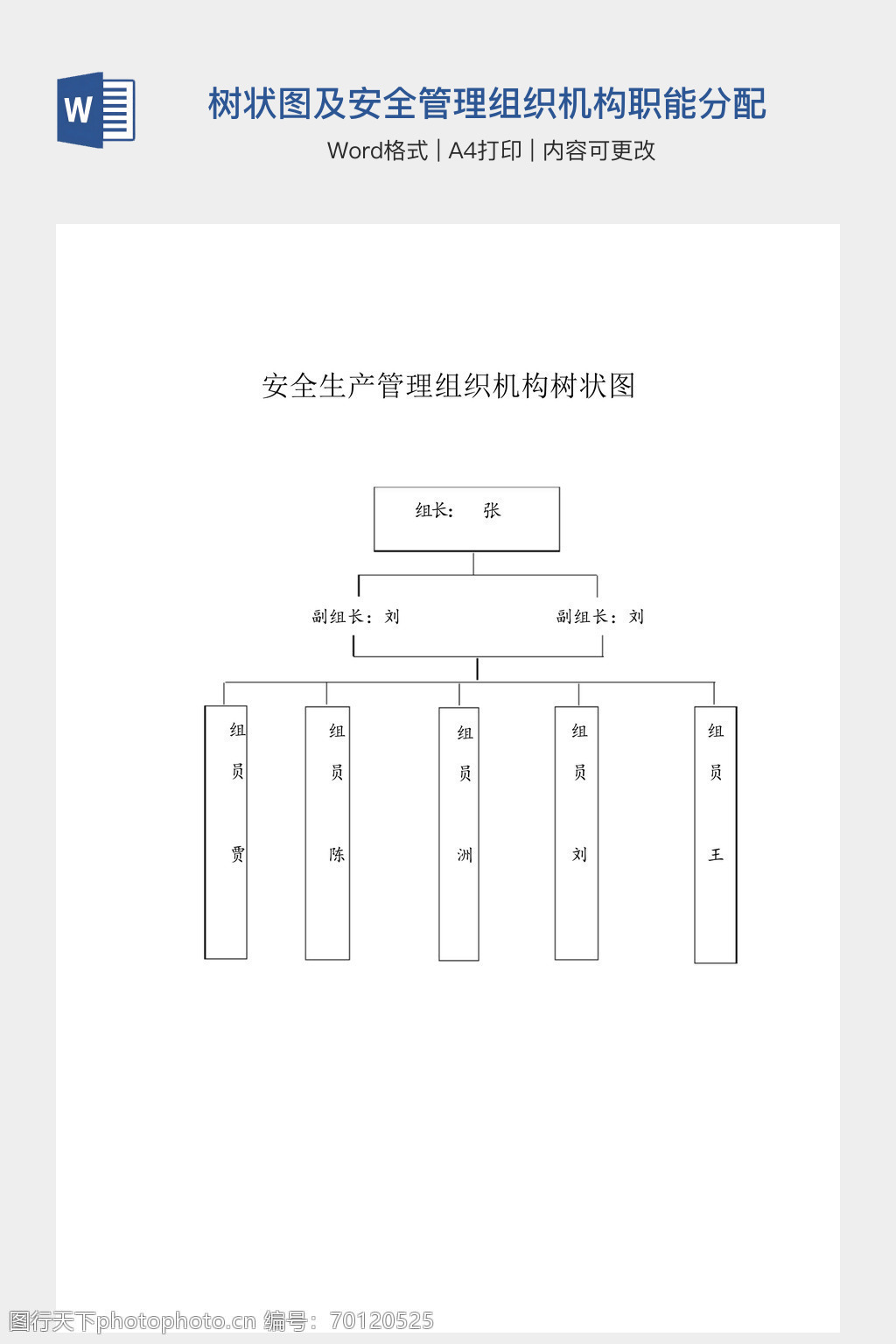 W

树状图及安全管理组织机构职能分配

Word格式 | A4打印 | 内容可更改

安全生产管理组织机构树状图

组长： 张

副组长：刘

副组长：刘

组员 贾

组员 陈

组员 洲

组员 刘

组员 王

图行天下photophoto.cn 编号：70120525